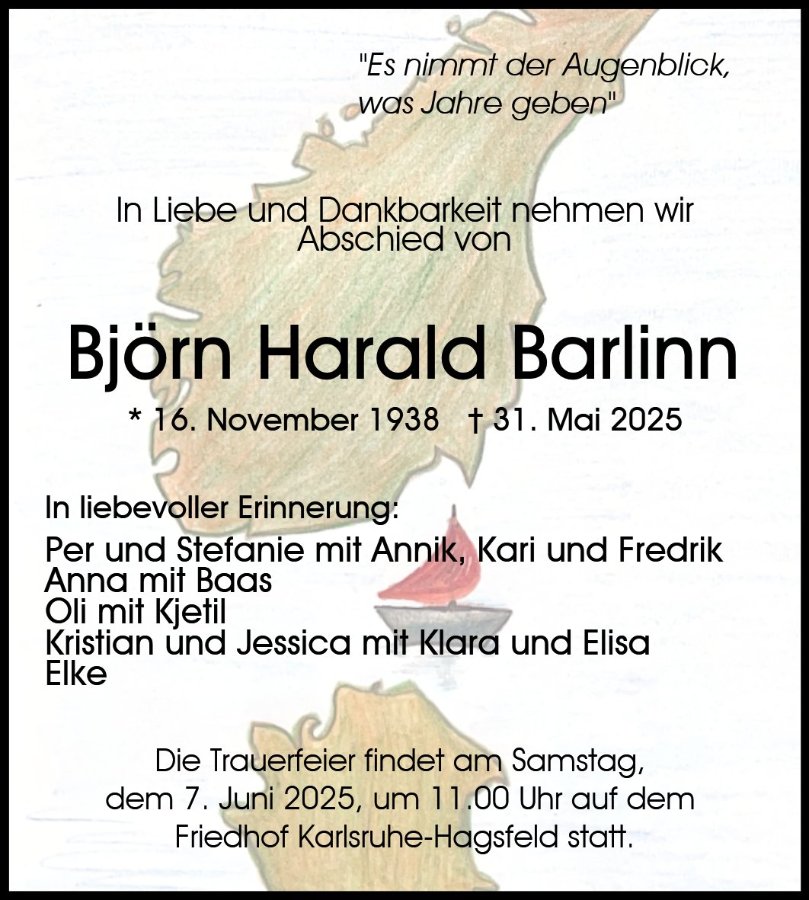 "Es nimmt der Augenblick,
was Jahre geben"

In Liebe und Dankbarkeit nehmen wir
Abschied von

Björn Harald Barlinn

* 16. November 1938 † 31. Mai 2025

In liebevoller Erinnerung:

Per und Stefanie mit Annik, Kari und Fredrik
Anna mit Baas
Oli mit Kjetil
Kristian und Jessica mit Klara und Elisa
Elke

Die Trauerfeier findet am Samstag, dem 7. Juni 2025, um 11.00 Uhr auf dem Friedhof Karlsruhe-Hagsfeld statt.